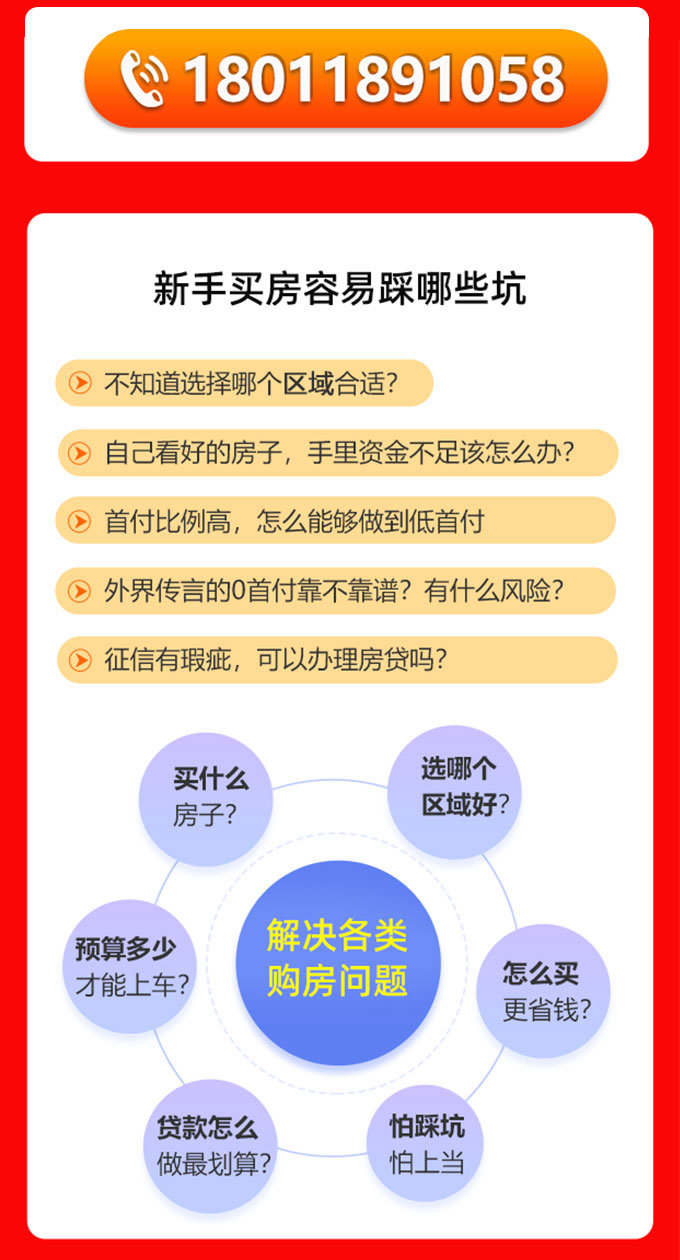 18011891058

新手买房容易踩哪些坑

不知道选择哪个区域合适？

自己看好的房子，手里资金不足该怎么办？

首付比例高，怎么能够做到低首付

外界传言的0首付靠不靠谱？有什么风险？

征信有瑕疵，可以办理房贷吗？

买什么房子？

选哪个区域好？

预算多少才能上车？

解决各类购房问题

怎么买更省钱？

贷款怎么做最划算？

怕踩坑怕上当